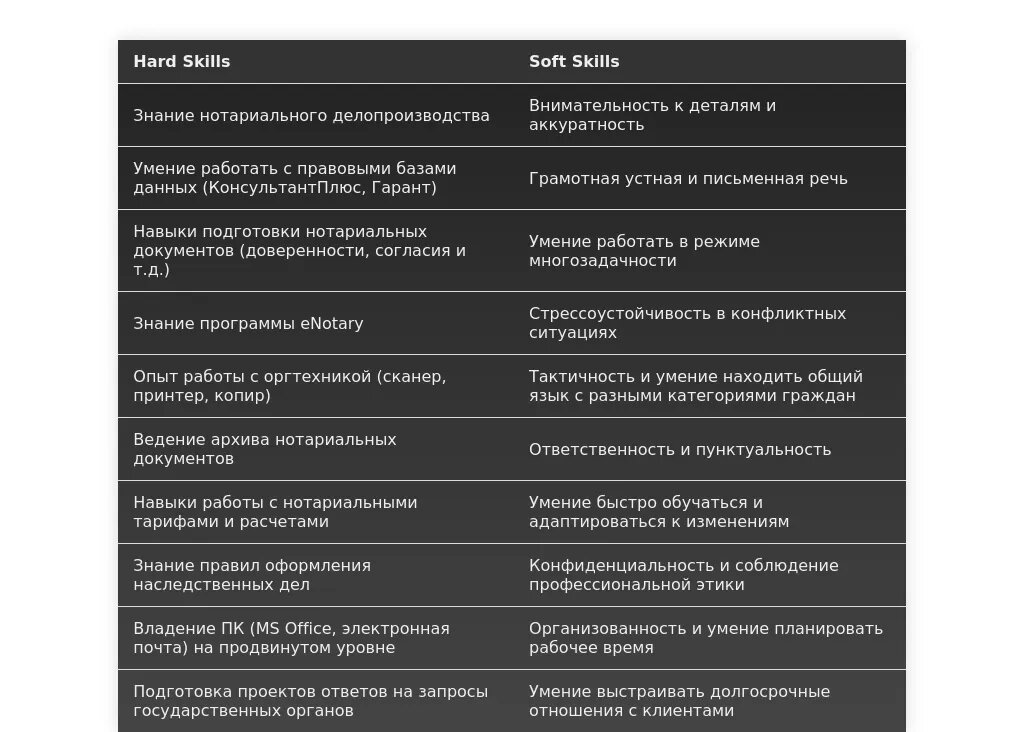 | Hard Skills | Soft Skills |
|---|---|
| Знание нотариального делопроизводства | Внимательность к деталям и аккуратность |
| Умение работать с правовыми базами данных (КонсультантПлюс, Гарант) | Грамотная устная и письменная речь |
| Навыки подготовки нотариальных документов (доверенности, согласия и т.д.) | Умение работать в режиме многозадачности |
| Знание программы eNotary | Стрессоустойчивость в конфликтных ситуациях |
| Опыт работы с оргтехникой (сканер, принтер, копир) | Тактичность и умение находить общий язык с разными категориями граждан |
| Ведение архива нотариальных документов | Ответственность и пунктуальность |
| Навыки работы с нотариальными тарифами и расчетами | Умение быстро обучаться и адаптироваться к изменениям |
| Знание правил оформления наследственных дел | Конфиденциальность и соблюдение профессиональной этики |
| Владение ПК (MS Office, электронная почта) на продвинутом уровне | Организованность и умение планировать рабочее время |
| Подготовка проектов ответов на запросы государственных органов | Умение выстраивать долгосрочные отношения с клиентами |